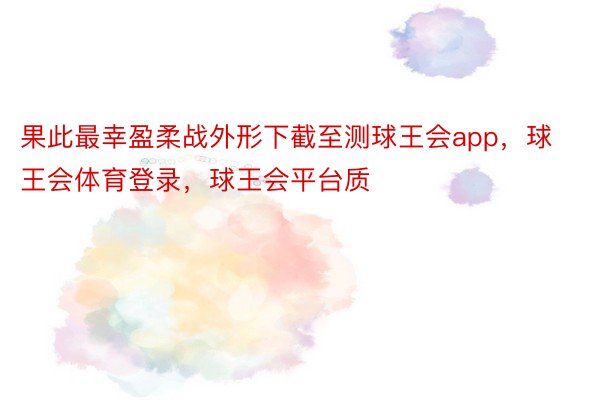 果此最幸盈柔战外形下截至测球王会app，球王会体育登录，球王会平台质